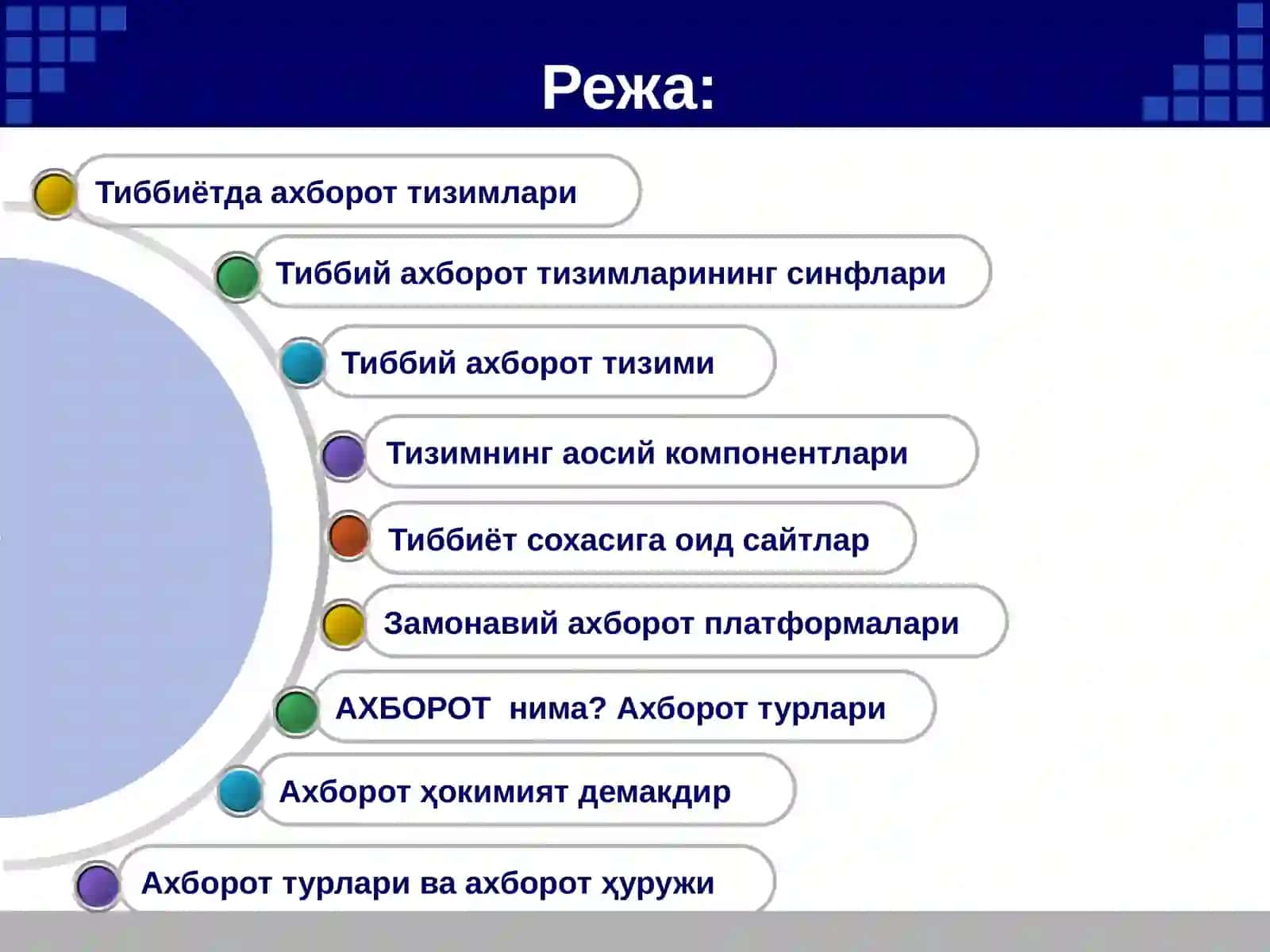 Режа:

Тиббиётда ахборот тизимлари

Тиббий ахборот тизимларининг синфлари

Тиббий ахборот тизими

Тизимнинг аосий компонентлари

Тиббиёт сохасига оид сайтлар

Замонавий ахборот платформалари

АХБОРОТ нима? Ахборот турлари

Ахборот ҳокимият демакдир

Ахборот турлари ва ахборот ҳуружи